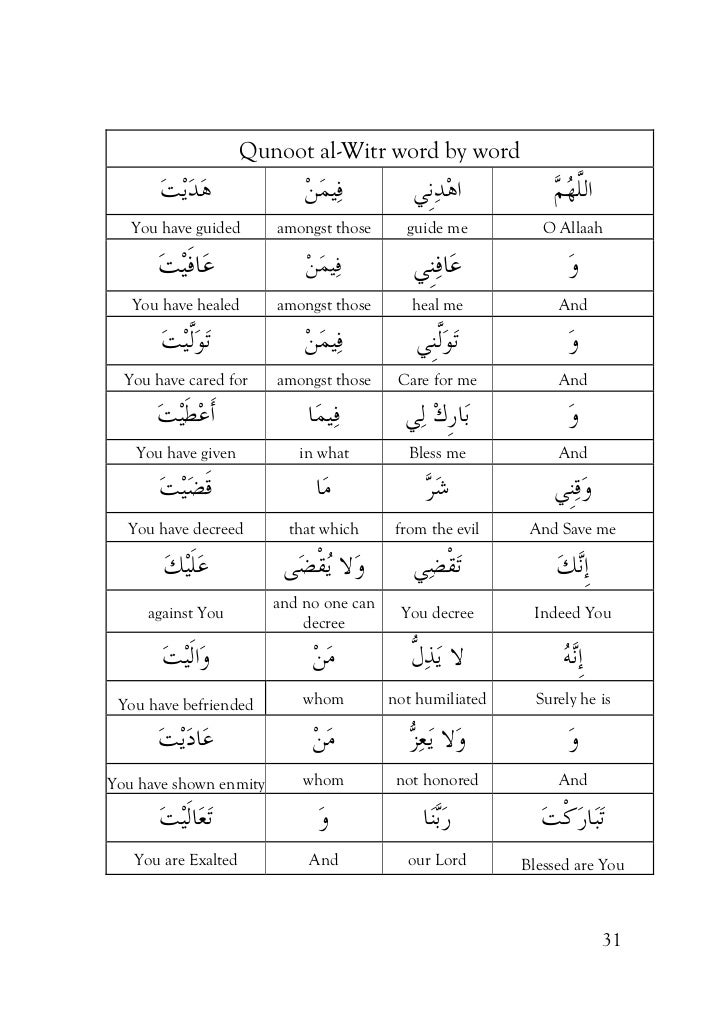 Qunoot al-Witr word by word

| هَدَيْتَ | فِيمَنْ | اهْدِنِي | اللَّهُمَّ |
|---|---|---|---|
| You have guided | amongst those | guide me | O Allaah |
| عَافَيْتَ | فِيمَنْ | عَافِنِي | وَ |
| You have healed | amongst those | heal me | And |
| تَوَلَّيْتَ | فِيمَنْ | تَوَلَّنِي | وَ |
| You have cared for | amongst those | Care for me | And |
| أَعْطَيْتَ | فِيمَا | بَارِكْ لِي | وَ |
| You have given | in what | Bless me | And |
| قَضَيْتَ | مَا | شَرَّ | وَقِنِي |
| You have decreed | that which | from the evil | And Save me |
| عَلَيْكَ | وَلا يُقْضَى | تَقْضِي | إِنَّكَ |
| against You | and no one can decree | You decree | Indeed You |
| وَالَيْتَ | مَنْ | لا يَذِلُّ | إِنَّهُ |
| You have befriended | whom | not humiliated | Surely he is |
| عَادَيْتَ | مَنْ | وَلا يَعِزُّ | وَ |
| You have shown enmity | whom | not honored | And |
| تَعَالَيْتَ | وَ | رَبَّنَا | تَبَارَكْتَ |
| You are Exalted | And | our Lord | Blessed are You |

31